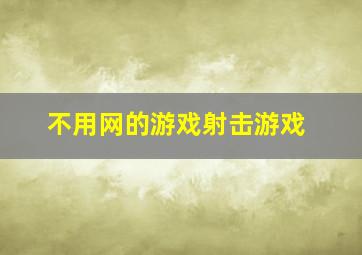 不用网的游戏射击游戏